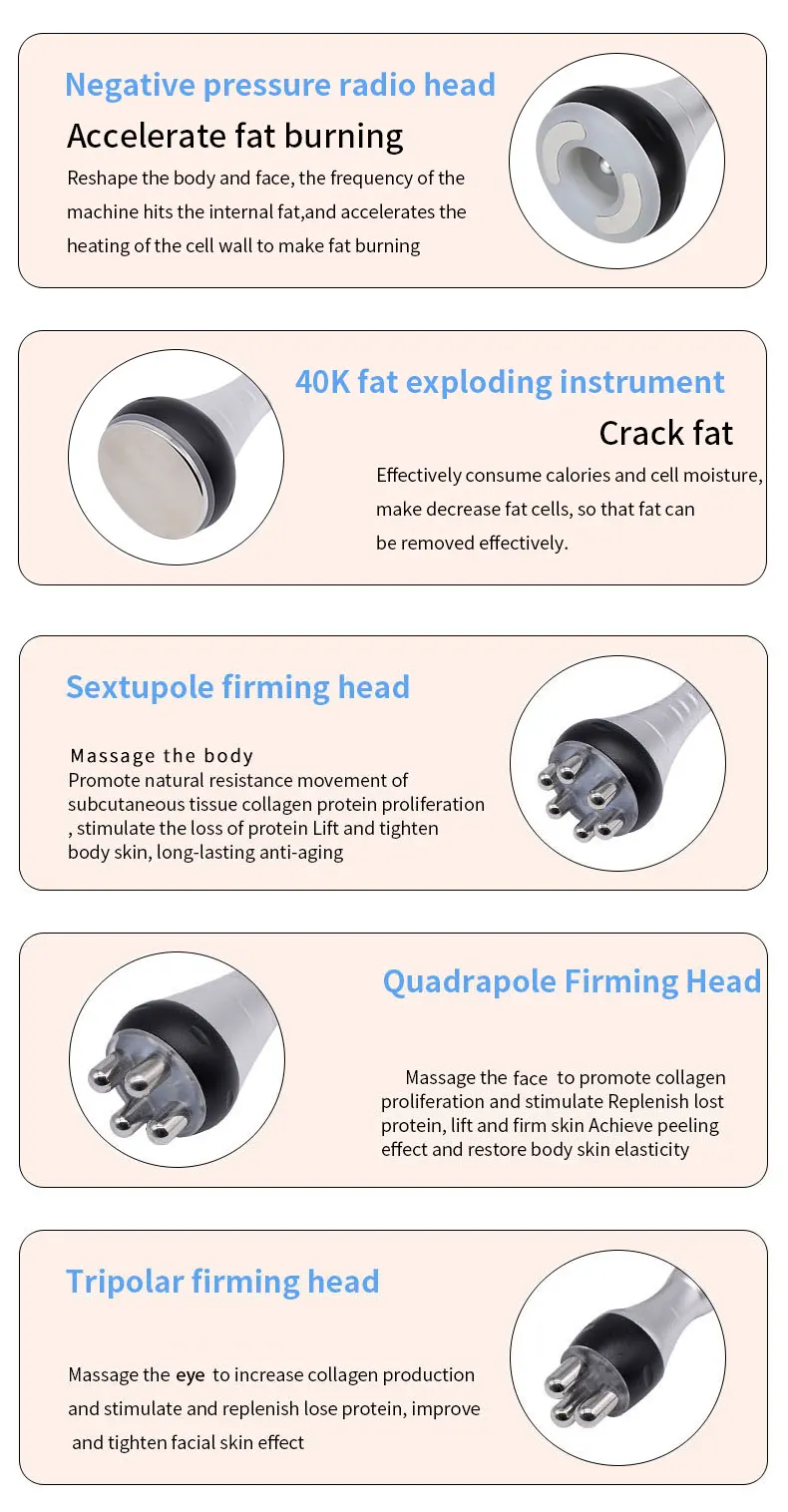 Negative pressure radio head

Accelerate fat burning

Reshape the body and face, the frequency of the machine hits the internal fat,and accelerates the heating of the cell wall to make fat burning

40K fat exploding instrument

Crack fat

Effectively consume calories and cell moisture, make decrease fat cells, so that fat can be removed effectively.

Sextupole firming head

Massage the body

Promote natural resistance movement of subcutaneous tissue collagen protein proliferation , stimulate the loss of protein Lift and tighten body skin, long-lasting anti-aging

Quadrapole Firming Head

Massage the face to promote collagen proliferation and stimulate Replenish lost protein, lift and firm skin Achieve peeling effect and restore body skin elasticity

Tripolar firming head

Massage the eye to increase collagen production and stimulate and replenish lose protein, improve and tighten facial skin effect